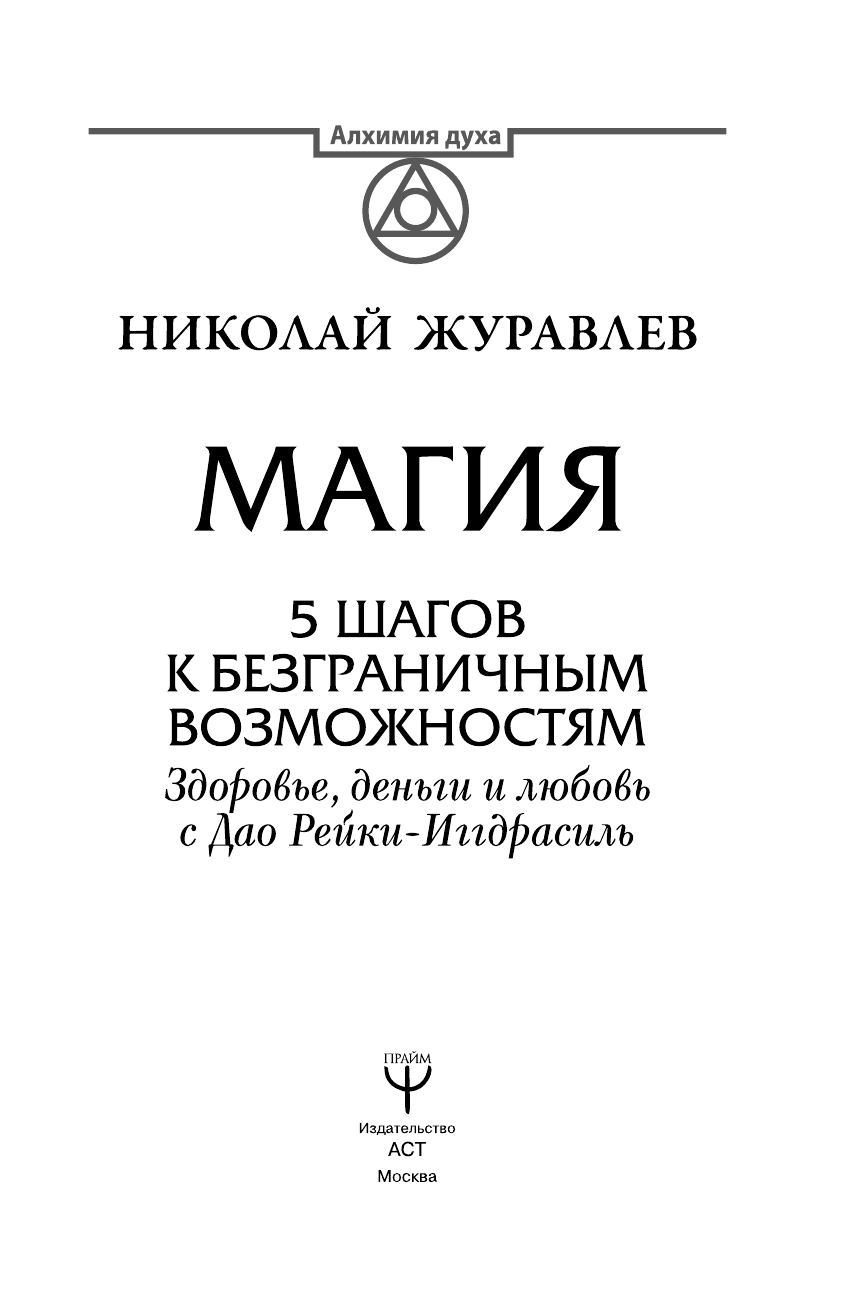 Алхимия духа

НИКОЛАЙ ЖУРАВЛЕВ

МАГИЯ

5 ШАГОВ
К БЕЗГРАНИЧНЫМ
ВОЗМОЖНОСТЯМ

Здоровье, деньги и любовь
с Дао Рейки-Иггдрасиль

ПРАЙМ

Издательство
АСТ
Москва